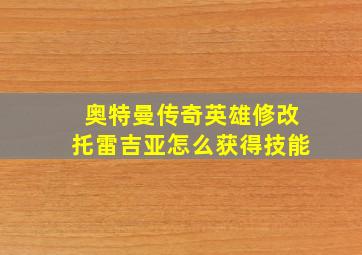 奥特曼传奇英雄修改
托雷吉亚怎么获得技能